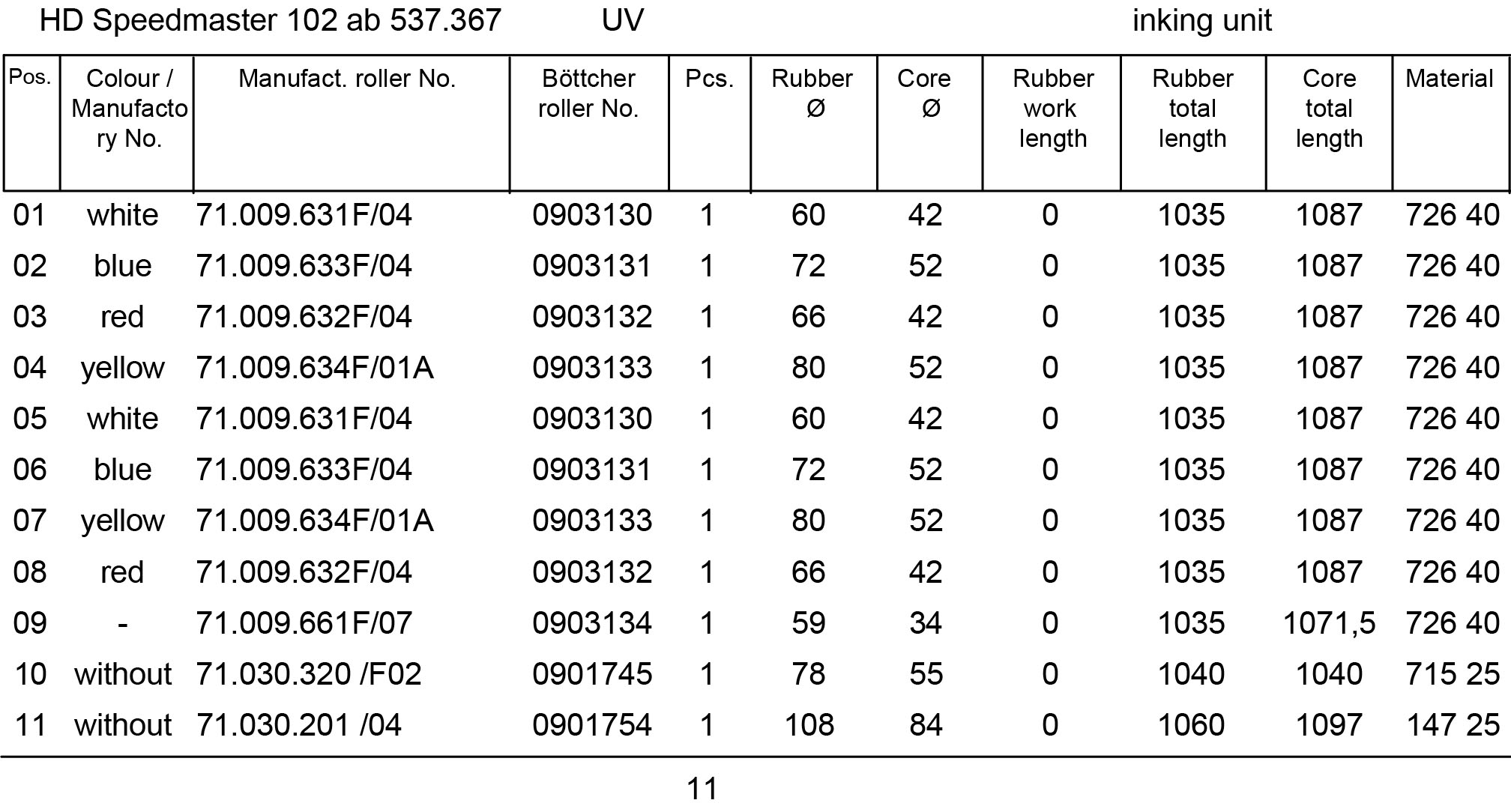 HD Speedmaster 102 ab 537.367 UV inking unit

| Pos. | Colour / Manufactory No. | Manufact. roller No. | Böttcher roller No. | Pcs. | Rubber Ø | Core Ø | Rubber work length | Rubber total length | Core total length | Material |
|---|---|---|---|---|---|---|---|---|---|---|
| 01 | white | 71.009.631F/04 | 0903130 | 1 | 60 | 42 | 0 | 1035 | 1087 | 726 40 |
| 02 | blue | 71.009.633F/04 | 0903131 | 1 | 72 | 52 | 0 | 1035 | 1087 | 726 40 |
| 03 | red | 71.009.632F/04 | 0903132 | 1 | 66 | 42 | 0 | 1035 | 1087 | 726 40 |
| 04 | yellow | 71.009.634F/01A | 0903133 | 1 | 80 | 52 | 0 | 1035 | 1087 | 726 40 |
| 05 | white | 71.009.631F/04 | 0903130 | 1 | 60 | 42 | 0 | 1035 | 1087 | 726 40 |
| 06 | blue | 71.009.633F/04 | 0903131 | 1 | 72 | 52 | 0 | 1035 | 1087 | 726 40 |
| 07 | yellow | 71.009.634F/01A | 0903133 | 1 | 80 | 52 | 0 | 1035 | 1087 | 726 40 |
| 08 | red | 71.009.632F/04 | 0903132 | 1 | 66 | 42 | 0 | 1035 | 1087 | 726 40 |
| 09 | - | 71.009.661F/07 | 0903134 | 1 | 59 | 34 | 0 | 1035 | 1071,5 | 726 40 |
| 10 | without | 71.030.320 /F02 | 0901745 | 1 | 78 | 55 | 0 | 1040 | 1040 | 715 25 |
| 11 | without | 71.030.201 /04 | 0901754 | 1 | 108 | 84 | 0 | 1060 | 1097 | 147 25 |

11